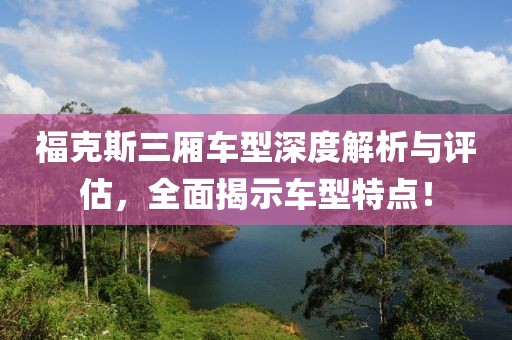 福克斯三厢车型深度解析与评估，全面揭示车型特点！